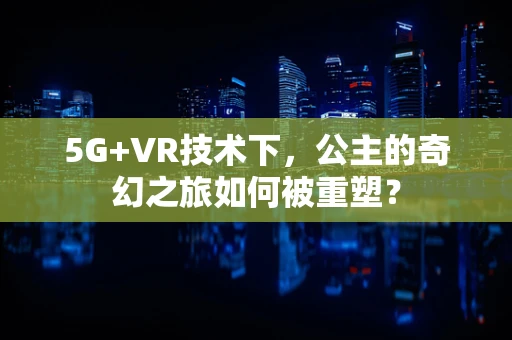 5G+VR技术下，公主的奇幻之旅如何被重塑？